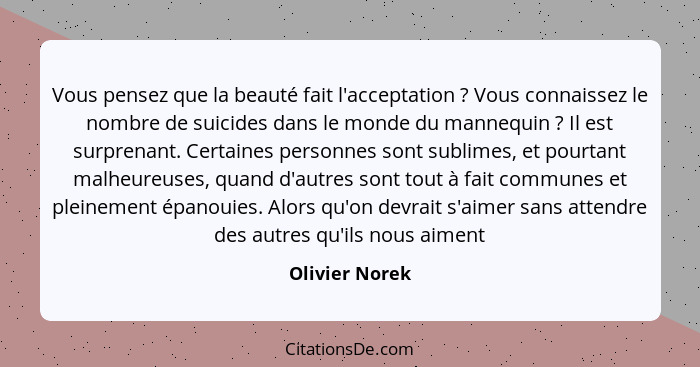 Vous pensez que la beauté fait l'acceptation ? Vous connaissez le nombre de suicides dans le monde du mannequin ? Il est surprenant. Certaines personnes sont sublimes, et pourtant malheureuses, quand d'autres sont tout à fait communes et pleinement épanouies. Alors qu'on devrait s'aimer sans attendre des autres qu'ils nous aiment

Olivier Norek

CitationsDe.com